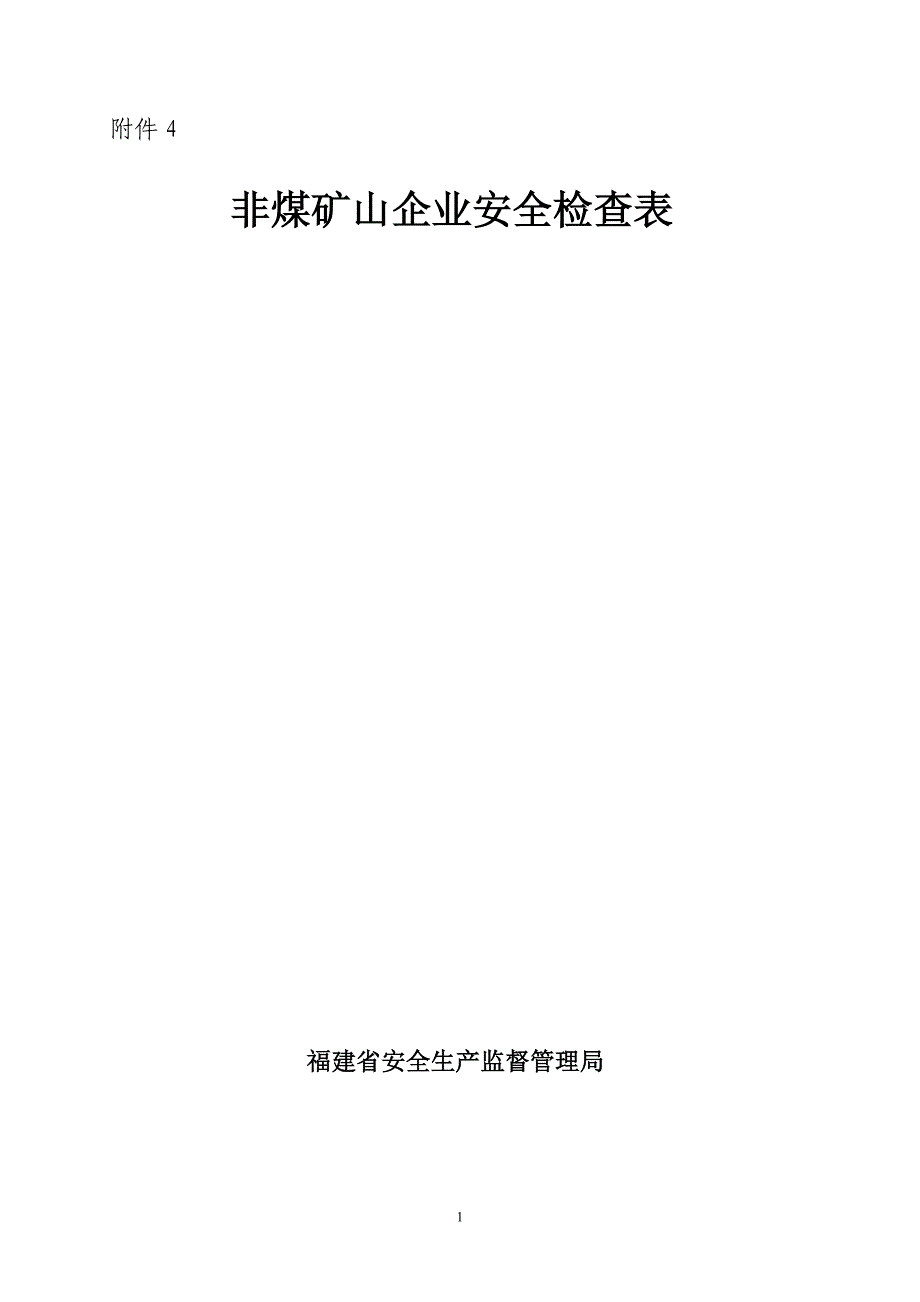 附件 4

非煤矿山企业安全检查表

福建省安全生产监督管理局

1